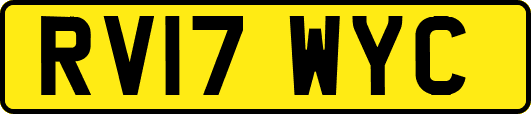 RV17 WYC